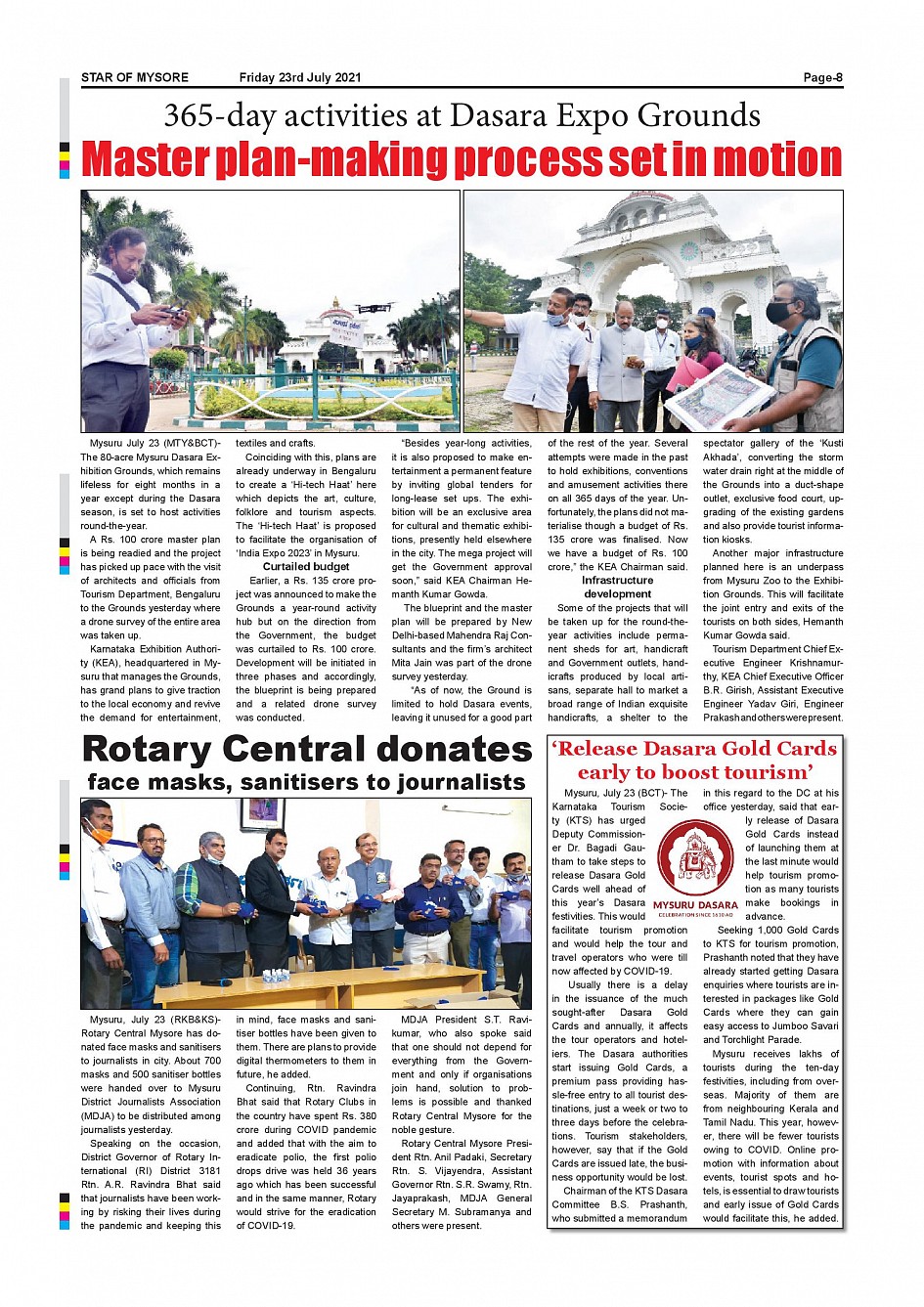 STAR OF MYSORE Friday 23rd July 2021 Page-8

365-day activities at Dasara Expo Grounds

Master plan-making process set in motion

Mysuru July 23 (MTY&BCT)- The 80-acre Mysuru Dasara Exhibition Grounds, which remains lifeless for eight months in a year except during the Dasara season, is set to host activities round-the-year.

A Rs. 100 crore master plan is being readied and the project has picked up pace with the visit of architects and officials from Tourism Department, Bengaluru to the Grounds yesterday where a drone survey of the entire area was taken up.

Karnataka Exhibition Authority (KEA), headquartered in Mysuru that manages the Grounds, has grand plans to give traction to the local economy and revive the demand for entertainment, textiles and crafts.

Coinciding with this, plans are already underway in Bengaluru to create a 'Hi-tech Haat' here which depicts the art, culture, folklore and tourism aspects. The 'Hi-tech Haat' is proposed to facilitate the organisation of 'India Expo 2023' in Mysuru.

Curtailed budget

Earlier, a Rs. 135 crore project was announced to make the Grounds a year-round activity hub but on the direction from the Government, the budget was curtailed to Rs. 100 crore. Development will be initiated in three phases and accordingly, the blueprint is being prepared and a related drone survey was conducted.

"Besides year-long activities, it is also proposed to make entertainment a permanent feature by inviting global tenders for long-lease set ups. The exhibition will be an exclusive area for cultural and thematic exhibitions, presently held elsewhere in the city. The mega project will get the Government approval soon," said KEA Chairman Hemanth Kumar Gowda.

The blueprint and the master plan will be prepared by New Delhi-based Mahendra Raj Consultants and the firm's architect Mita Jain was part of the drone survey yesterday.

"As of now, the Ground is limited to hold Dasara events, leaving it unused for a good part of the rest of the year. Several attempts were made in the past to hold exhibitions, conventions and amusement activities there on all 365 days of the year. Unfortunately, the plans did not materialise though a budget of Rs. 135 crore was finalised. Now we have a budget of Rs. 100 crore," the KEA Chairman said.

Infrastructure development

Some of the projects that will be taken up for the round-the-year activities include permanent sheds for art, handicraft and Government outlets, handicrafts produced by local artisans, separate hall to market a broad range of Indian exquisite handicrafts, a shelter to the spectator gallery of the 'Kusti Akhada', converting the storm water drain right at the middle of the Grounds into a duct-shape outlet, exclusive food court, upgrading of the existing gardens and also provide tourist information kiosks.

Another major infrastructure planned here is an underpass from Mysuru Zoo to the Exhibition Grounds. This will facilitate the joint entry and exits of the tourists on both sides, Hemanth Kumar Gowda said.

Tourism Department Chief Executive Engineer Krishnamurthy, KEA Chief Executive Officer B.R. Girish, Assistant Executive Engineer Yadav Giri, Engineer Prakash and others were present.

Rotary Central donates face masks, sanitisers to journalists

Mysuru, July 23 (RKB&KS)- Rotary Central Mysore has donated face masks and sanitisers to journalists in city. About 700 masks and 500 sanitiser bottles were handed over to Mysuru District Journalists Association (MDJA) to be distributed among journalists yesterday.

Speaking on the occasion, District Governor of Rotary International (RI) District 3181 Rtn. A.R. Ravindra Bhat said that journalists have been working by risking their lives during the pandemic and keeping this in mind, face masks and sanitiser bottles have been given to them. There are plans to provide digital thermometers to them in future, he added.

Continuing, Rtn. Ravindra Bhat said that Rotary Clubs in the country have spent Rs. 380 crore during COVID pandemic and added that with the aim to eradicate polio, the first polio drops drive was held 36 years ago which has been successful and in the same manner, Rotary would strive for the eradication of COVID-19.

MDJA President S.T. Ravikumar, who also spoke said that one should not depend for everything from the Government and only if organisations join hand, solution to problems is possible and thanked Rotary Central Mysore for the noble gesture.

Rotary Central Mysore President Rtn. Anil Padaki, Secretary Rtn. S. Vijayendra, Assistant Governor Rtn. S.R. Swamy, Rtn. Jayaprakash, MDJA General Secretary M. Subramanya and others were present.

'Release Dasara Gold Cards early to boost tourism'

Mysuru, July 23 (BCT)- The Karnataka Tourism Society (KTS) has urged Deputy Commissioner Dr. Bagadi Gautham to take steps to release Dasara Gold Cards well ahead of this year's Dasara festivities. This would facilitate tourism promotion and would help the tour and travel operators who were till now affected by COVID-19.

MYSURU DASARA CELEBRATION SINCE 1610 AD

Usually there is a delay in the issuance of the much sought-after Dasara Gold Cards and annually, it affects the tour operators and hoteliers. The Dasara authorities start issuing Gold Cards, a premium pass providing hassle-free entry to all tourist destinations, just a week or two to three days before the celebrations. Tourism stakeholders, however, say that if the Gold Cards are issued late, the business opportunity would be lost.

Chairman of the KTS Dasara Committee B.S. Prashanth, who submitted a memorandum in this regard to the DC at his office yesterday, said that early release of Dasara Gold Cards instead of launching them at the last minute would help tourism promotion as many tourists make bookings in advance.

Seeking 1,000 Gold Cards to KTS for tourism promotion, Prashanth noted that they have already started getting Dasara enquiries where tourists are interested in packages like Gold Cards where they can gain easy access to Jumboo Savari and Torchlight Parade.

Mysuru receives lakhs of tourists during the ten-day festivities, including from overseas. Majority of them are from neighbouring Kerala and Tamil Nadu. This year, however, there will be fewer tourists owing to COVID. Online promotion with information about events, tourist spots and hotels, is essential to draw tourists and early issue of Gold Cards would facilitate this, he added.